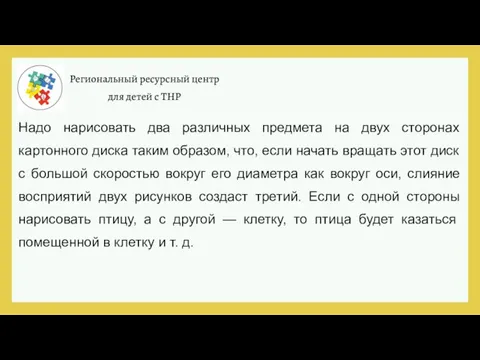 Региональный ресурсный центр
для детей с ТНР

Надо нарисовать два различных предмета на двух сторонах картонного диска таким образом, что, если начать вращать этот диск с большой скоростью вокруг его диаметра как вокруг оси, слияние восприятий двух рисунков создаст третий. Если с одной стороны нарисовать птицу, а с другой — клетку, то птица будет казаться помещенной в клетку и т. д.